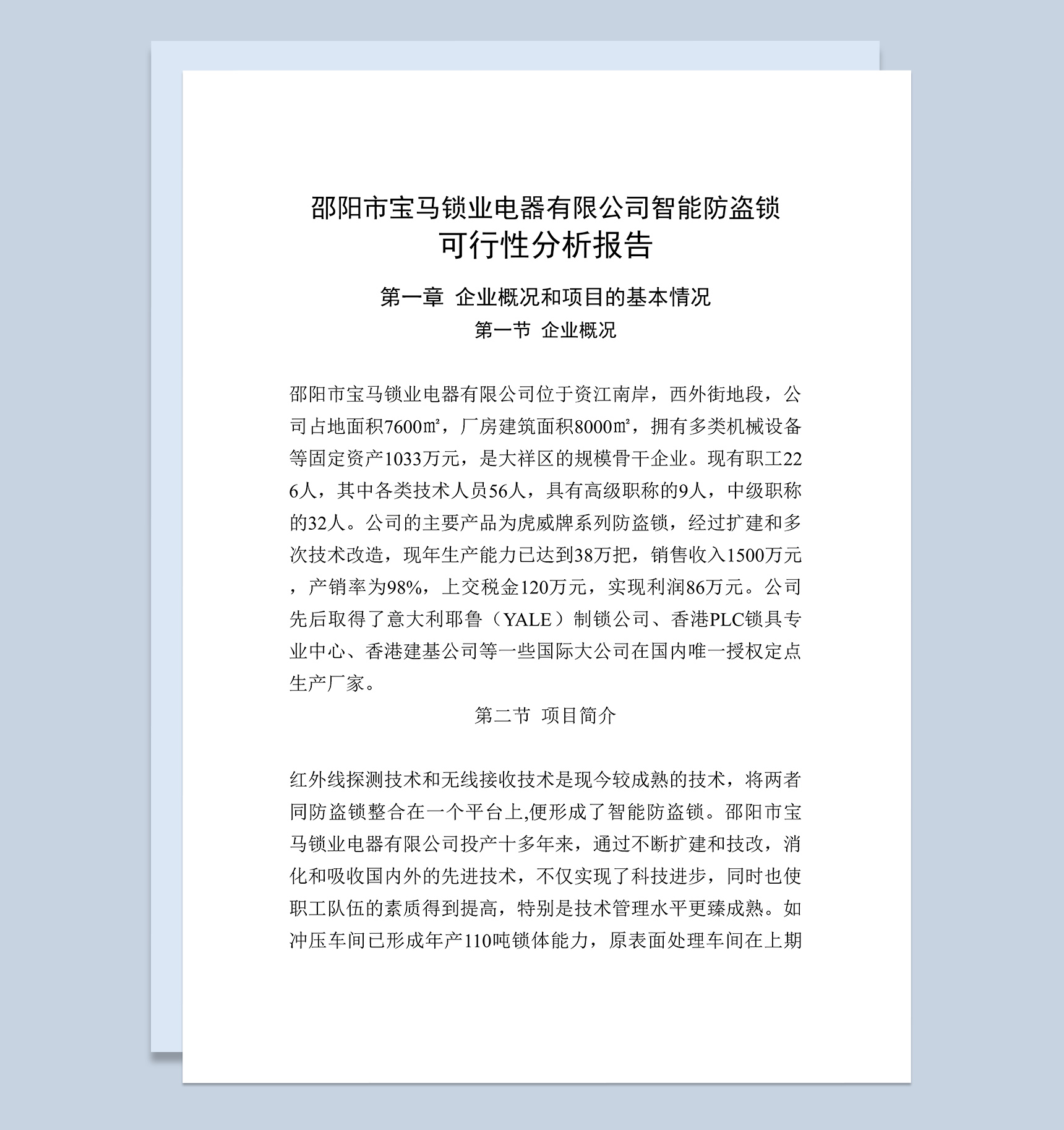 邵阳市宝马锁业电器有限公司智能防盗锁
可行性分析报告

第一章 企业概况和项目的基本情况

第一节 企业概况

邵阳市宝马锁业电器有限公司位于资江南岸，西外街地段，公司占地面积7600㎡，厂房建筑面积8000㎡，拥有多类机械设备等固定资产1033万元，是大祥区的规模骨干企业。现有职工226人，其中各类技术人员56人，具有高级职称的9人，中级职称的32人。公司的主要产品为虎威牌系列防盗锁，经过扩建和多次技术改造，现年生产能力已达到38万把，销售收入1500万元，产销率为98%，上交税金120万元，实现利润86万元。公司先后取得了意大利耶鲁（YALE）制锁公司、香港PLC锁具专业中心、香港建基公司等一些国际大公司在国内唯一授权定点生产厂家。

第二节 项目简介

红外线探测技术和无线接收技术是现今较成熟的技术，将两者同防盗锁整合在一个平台上,便形成了智能防盗锁。邵阳市宝马锁业电器有限公司投产十多年来，通过不断扩建和技改，消化和吸收国内外的先进技术，不仅实现了科技进步，同时也使职工队伍的素质得到提高，特别是技术管理水平更臻成熟。如冲压车间已形成年产110吨锁体能力，原表面处理车间在上期